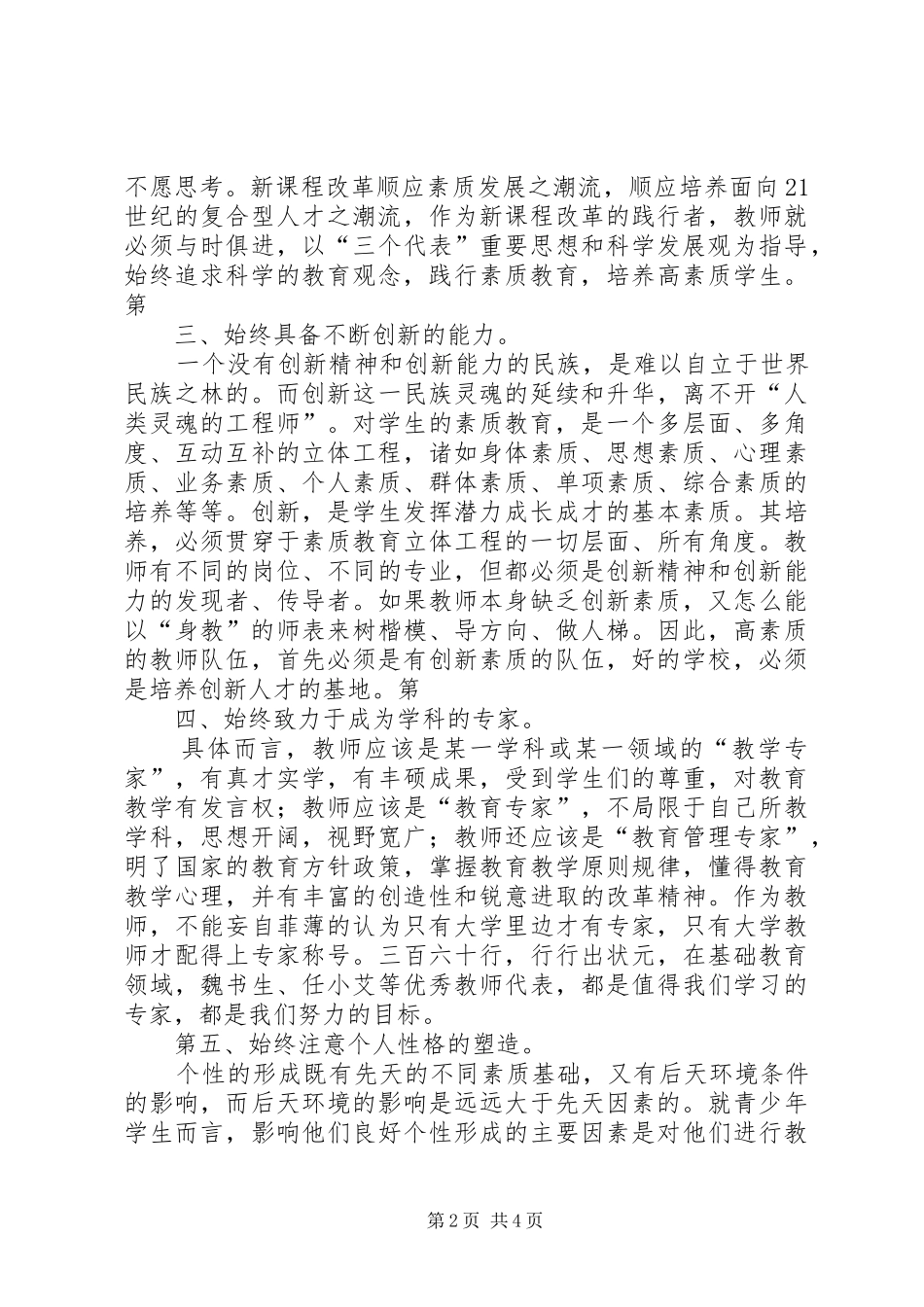 不愿思考。新课程改革顺应素质发展之潮流，顺应培养面向21世纪的复合型人才之潮流，作为新课程改革的践行者，教师就必须与时俱进，以“三个代表”重要思想和科学发展观为指导，始终追求科学的教育观念，践行素质教育，培养高素质学生。第

三、始终具备不断创新的能力。

一个没有创新精神和创新能力的民族，是难以自立于世界民族之林的。而创新这一民族灵魂的延续和升华，离不开“人类灵魂的工程师”。对学生的素质教育，是一个多层面、多角度、互动互补的立体工程，诸如身体素质、思想素质、心理素质、业务素质、个人素质、群体素质、单项素质、综合素质的培养等等。创新，是学生发挥潜力成长成才的基本素质。其培养，必须贯穿于素质教育立体工程的一切层面、所有角度。教师有不同的岗位、不同的专业，但都必须是创新精神和创新能力的发现者、传导者。如果教师本身缺乏创新素质，又怎么能以“身教”的师表来树楷模、导方向、做人梯。因此，高素质的教师队伍，首先必须是有创新素质的队伍，好的学校，必须是培养创新人才的基地。第

四、始终致力于成为学科的专家。

具体而言，教师应该是某一学科或某一领域的“教学专家”，有真才实学，有丰硕成果，受到学生们的尊重，对教育教学有发言权；教师应该是“教育专家”，不局限于自己所教学科，思想开阔，视野宽广；教师还应该是“教育管理专家”，明了国家的教育方针政策，掌握教育教学原则规律，懂得教育教学心理，并有丰富的创造性和锐意进取的改革精神。作为教师，不能妄自菲薄的认为只有大学里边才有专家，只有大学教师才配得上专家称号。三百六十行，行行出状元，在基础教育领域，魏书生、任小艾等优秀教师代表，都是值得我们学习的专家，都是我们努力的目标。

第五、始终注意个人性格的塑造。

个性的形成既有先天的不同素质基础，又有后天环境条件的影响，而后天环境的影响是远远大于先天因素的。就青少年学生而言，影响他们良好个性形成的主要因素是对他们进行教

第2页 共4页